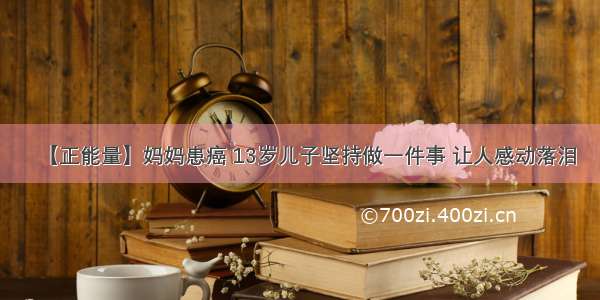 【正能量】妈妈患癌 13岁儿子坚持做一件事 让人感动落泪

©700zi.400zi.cn